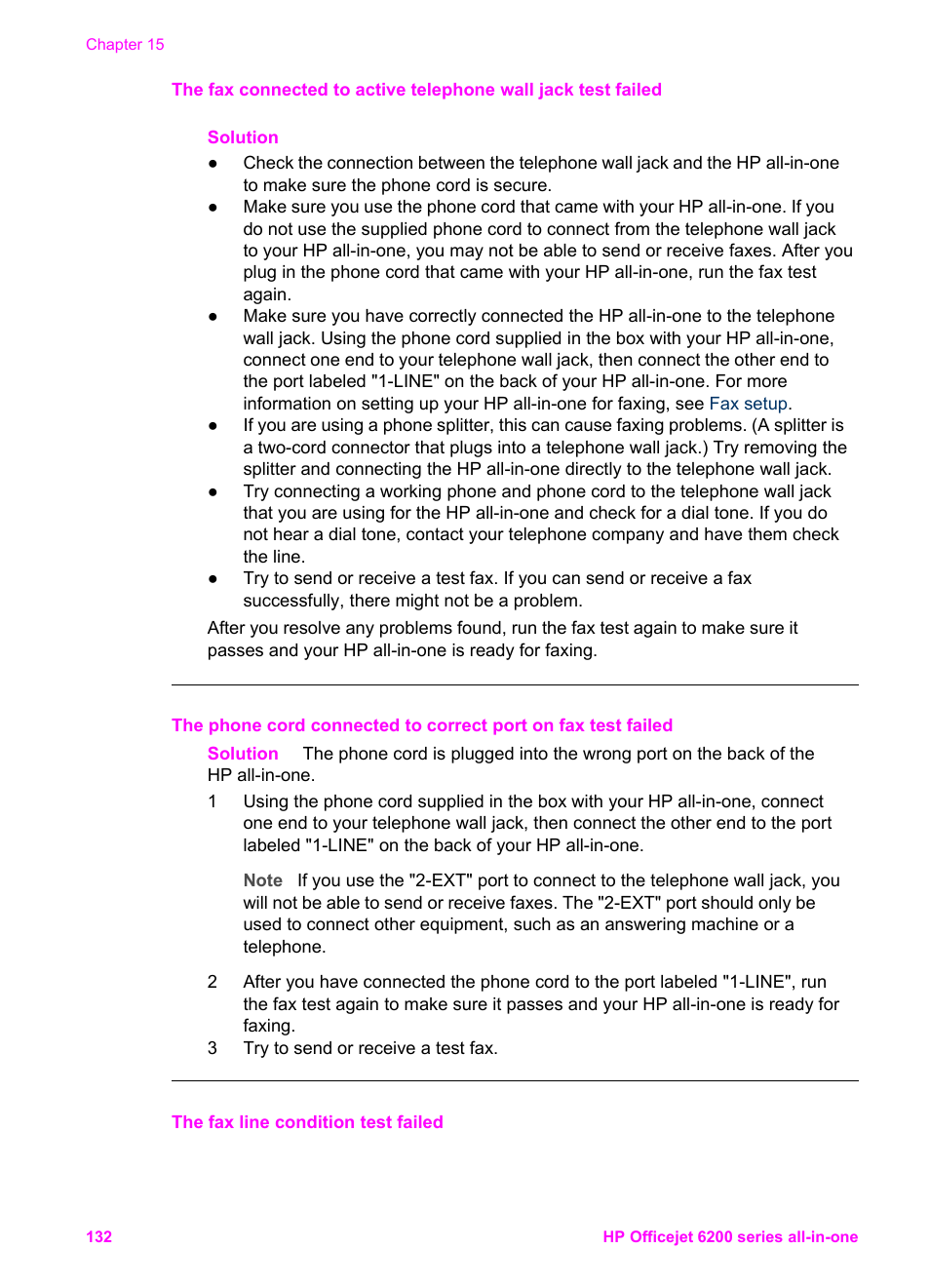 Chapter 15

The fax connected to active telephone wall jack test failed

Solution

● Check the connection between the telephone wall jack and the HP all-in-one to make sure the phone cord is secure.
● Make sure you use the phone cord that came with your HP all-in-one. If you do not use the supplied phone cord to connect from the telephone wall jack to your HP all-in-one, you may not be able to send or receive faxes. After you plug in the phone cord that came with your HP all-in-one, run the fax test again.
● Make sure you have correctly connected the HP all-in-one to the telephone wall jack. Using the phone cord supplied in the box with your HP all-in-one, connect one end to your telephone wall jack, then connect the other end to the port labeled "1-LINE" on the back of your HP all-in-one. For more information on setting up your HP all-in-one for faxing, see Fax setup.
● If you are using a phone splitter, this can cause faxing problems. (A splitter is a two-cord connector that plugs into a telephone wall jack.) Try removing the splitter and connecting the HP all-in-one directly to the telephone wall jack.
● Try connecting a working phone and phone cord to the telephone wall jack that you are using for the HP all-in-one and check for a dial tone. If you do not hear a dial tone, contact your telephone company and have them check the line.
● Try to send or receive a test fax. If you can send or receive a fax successfully, there might not be a problem.

After you resolve any problems found, run the fax test again to make sure it passes and your HP all-in-one is ready for faxing.

The phone cord connected to correct port on fax test failed

Solution The phone cord is plugged into the wrong port on the back of the HP all-in-one.

1 Using the phone cord supplied in the box with your HP all-in-one, connect one end to your telephone wall jack, then connect the other end to the port labeled "1-LINE" on the back of your HP all-in-one.

Note If you use the "2-EXT" port to connect to the telephone wall jack, you will not be able to send or receive faxes. The "2-EXT" port should only be used to connect other equipment, such as an answering machine or a telephone.

2 After you have connected the phone cord to the port labeled "1-LINE", run the fax test again to make sure it passes and your HP all-in-one is ready for faxing.
3 Try to send or receive a test fax.

The fax line condition test failed

132 HP Officejet 6200 series all-in-one